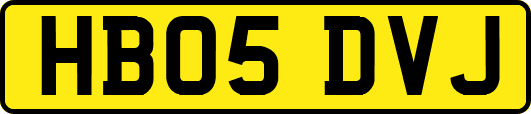 HB05 DVJ